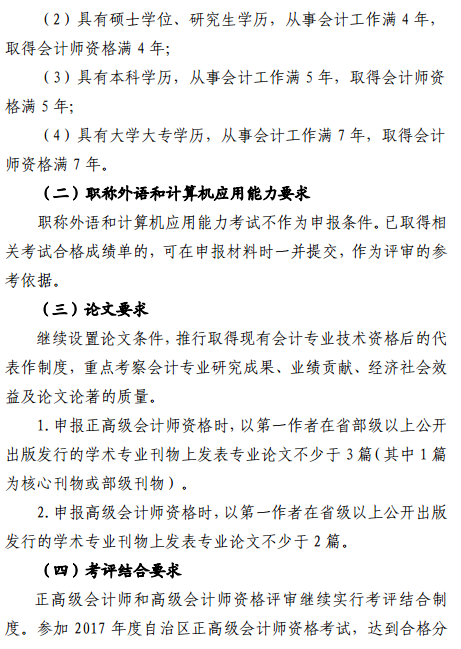 （2）具有硕士学位、研究生学历，从事会计工作满 4 年，取得会计师资格满 4 年；

（3）具有本科学历，从事会计工作满 5 年，取得会计师资格满 5 年；

（4）具有大学大专学历，从事会计工作满 7 年，取得会计师资格满 7 年。

（二）职称外语和计算机应用能力要求

职称外语和计算机应用能力考试不作为申报条件。已取得相关考试合格成绩单的，可在申报材料时一并提交，作为评审的参考依据。

（三）论文要求

继续设置论文条件，推行取得现有会计专业技术资格后的代表作制度，重点考察会计专业研究成果、业绩贡献、经济社会效益及论文论著的质量。

1. 申报正高级会计师资格时，以第一作者在省部级以上公开出版发行的学术专业刊物上发表专业论文不少于 3 篇（其中 1 篇为核心刊物或部级刊物）。

2. 申报高级会计师资格时，以第一作者在省级以上公开出版发行的学术专业刊物上发表专业论文不少于 2 篇。

（四）考评结合要求

正高级会计师和高级会计师资格评审继续实行考评结合制度。参加 2017 年度自治区正高级会计师资格考试，达到合格分